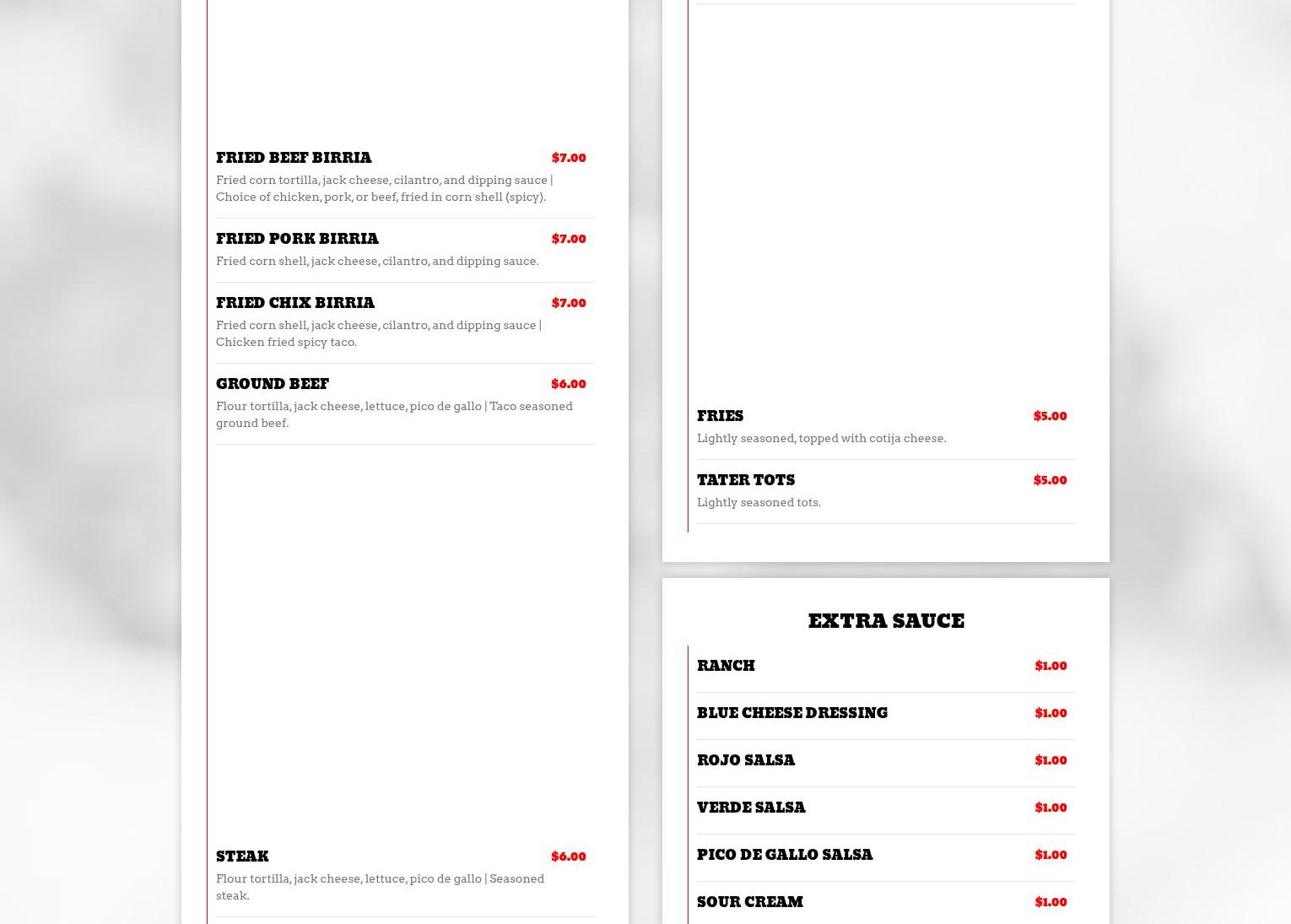 FRIED BEEF BIRRIA
$7.00
Fried corn tortilla, jack cheese, cilantro, and dipping sauce | Choice of chicken, pork, or beef, fried in corn shell (spicy).

FRIED PORK BIRRIA
$7.00
Fried corn shell, jack cheese, cilantro, and dipping sauce.

FRIED CHIX BIRRIA
$7.00
Fried corn shell, jack cheese, cilantro, and dipping sauce | Chicken fried spicy taco.

GROUND BEEF
$6.00
Flour tortilla, jack cheese, lettuce, pico de gallo | Taco seasoned ground beef.

STEAK
$6.00
Flour tortilla, jack cheese, lettuce, pico de gallo | Seasoned steak.

FRIES
$5.00
Lightly seasoned, topped with cotija cheese.

TATER TOTS
$5.00
Lightly seasoned tots.

EXTRA SAUCE

RANCH
$1.00

BLUE CHEESE DRESSING
$1.00

ROJO SALSA
$1.00

VERDE SALSA
$1.00

PICO DE GALLO SALSA
$1.00

SOUR CREAM
$1.00